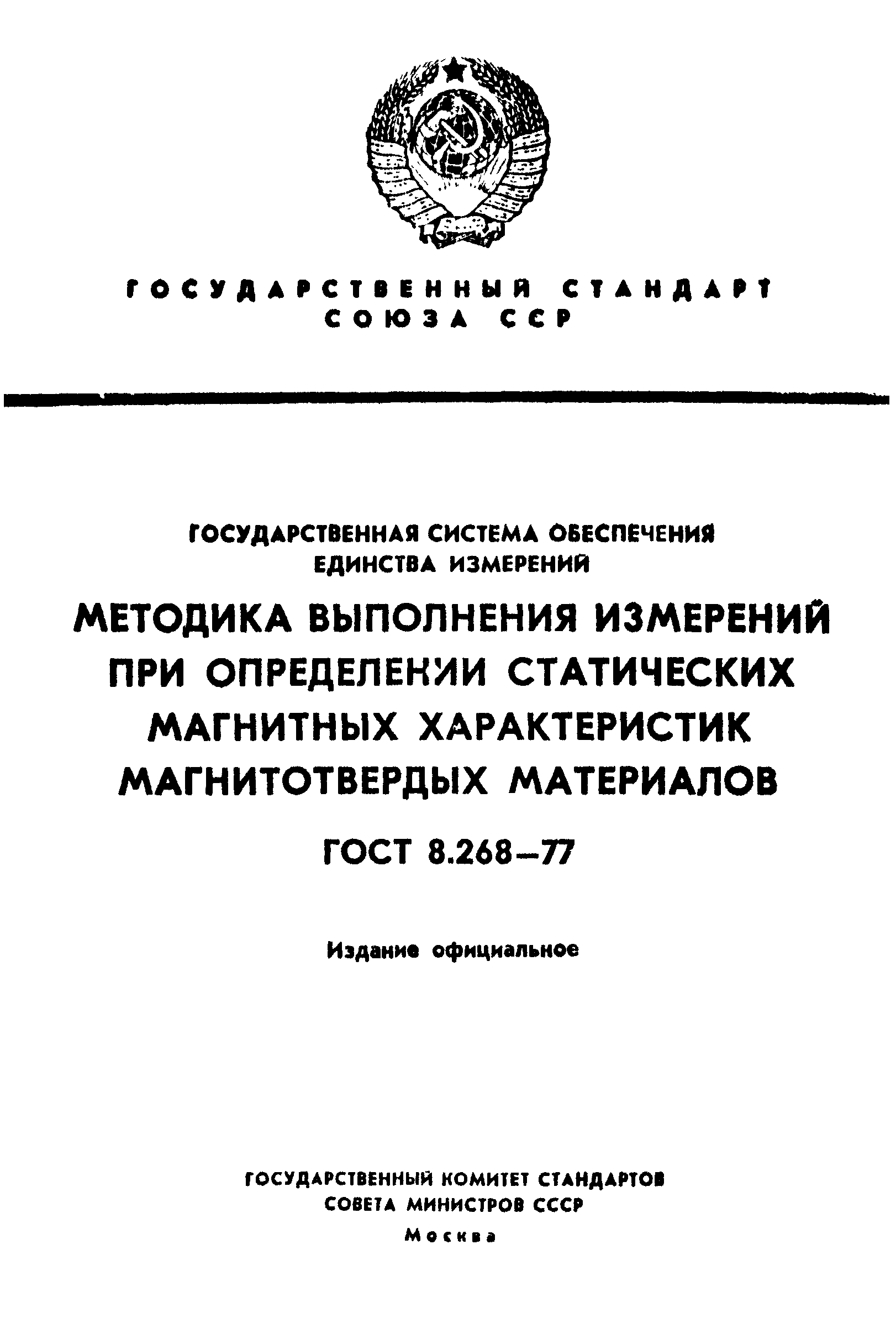 ГОСУДАРСТВЕННЫЙ СТАНДАРТ
СОЮЗА ССР

ГОСУДАРСТВЕННАЯ СИСТЕМА ОБЕСПЕЧЕНИЯ ЕДИНСТВА ИЗМЕРЕНИЙ

МЕТОДИКА ВЫПОЛНЕНИЯ ИЗМЕРЕНИЙ ПРИ ОПРЕДЕЛЕНИИ СТАТИЧЕСКИХ МАГНИТНЫХ ХАРАКТЕРИСТИК МАГНИТОТВЕРДЫХ МАТЕРИАЛОВ

ГОСТ 8.268—77

Издание официальное

ГОСУДАРСТВЕННЫЙ КОМИТЕТ СТАНДАРТОВ
СОВЕТА МИНИСТРОВ СССР
Москва